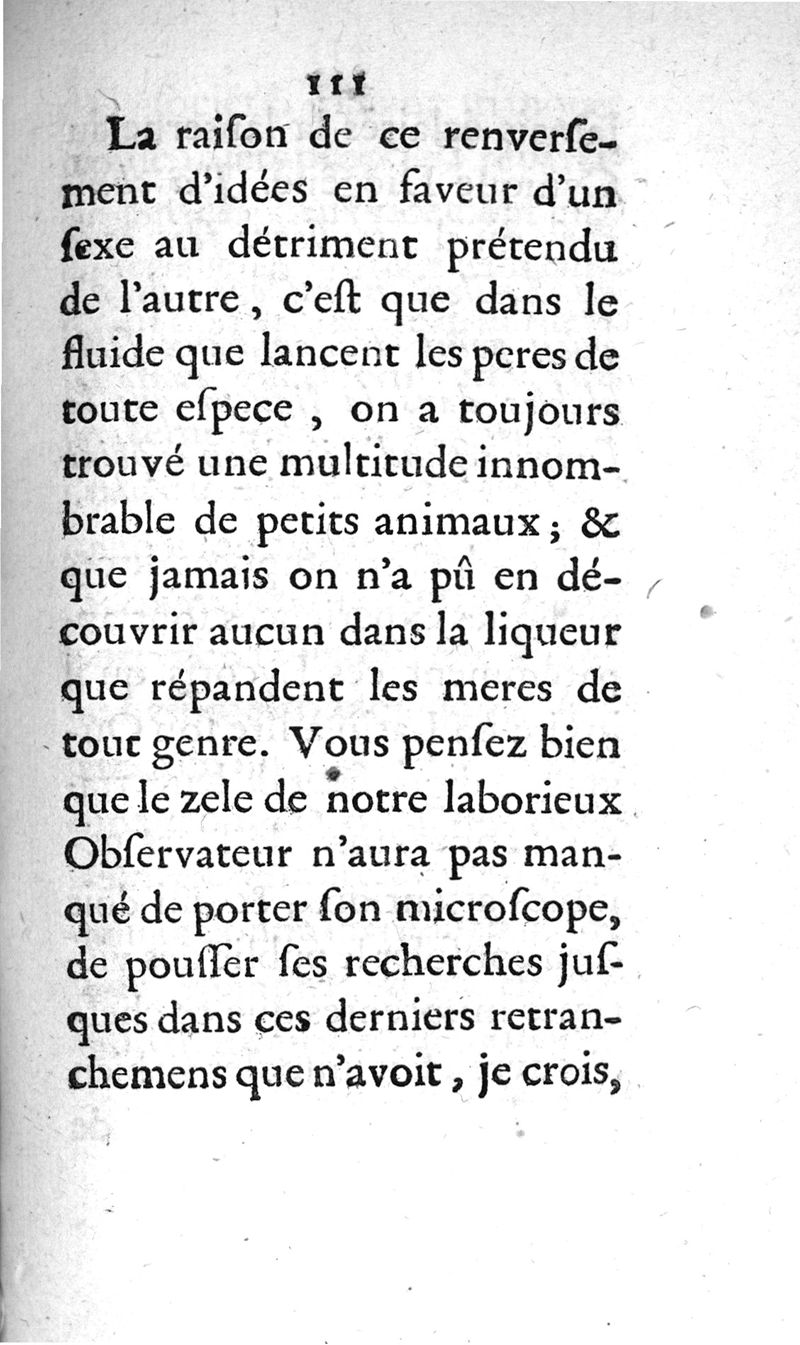 111

La raiſon de ce renverſement d'idées en faveur d'un ſexe au détriment prétendu de l'autre, c'eſt que dans le fluide que lancent les peres de toute eſpece, on a toujours trouvé une multitude innombrable de petits animaux; & que jamais on n'a pû en découvrir aucun dans la liqueur que répandent les meres de tout genre. Vous penſez bien que le zele de notre laborieux Obſervateur n'aura pas manqué de porter ſon microſcope, de pouſſer ſes recherches juſques dans ces derniers retranchemens que n'avoit, je crois,